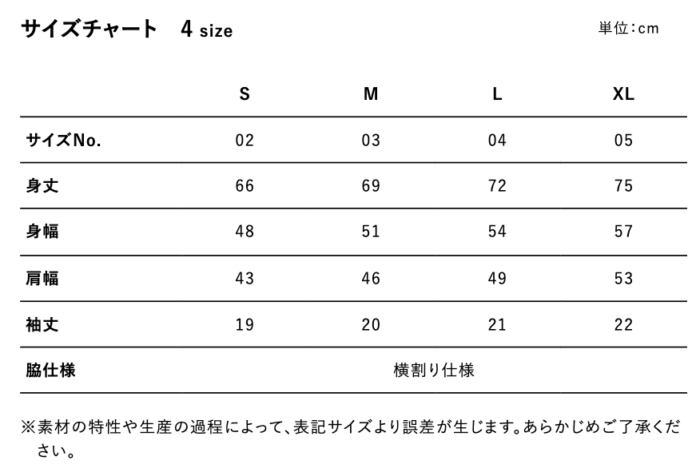 サイズチャート　4 size

単位:cm

|  | S | M | L | XL |
|---|---|---|---|---|
| サイズNo. | 02 | 03 | 04 | 05 |
| 身丈 | 66 | 69 | 72 | 75 |
| 身幅 | 48 | 51 | 54 | 57 |
| 肩幅 | 43 | 46 | 49 | 53 |
| 袖丈 | 19 | 20 | 21 | 22 |
| 脇仕様 | 横割り仕様 | | | |

※素材の特性や生産の過程によって、表記サイズより誤差が生じます。あらかじめご了承ください。